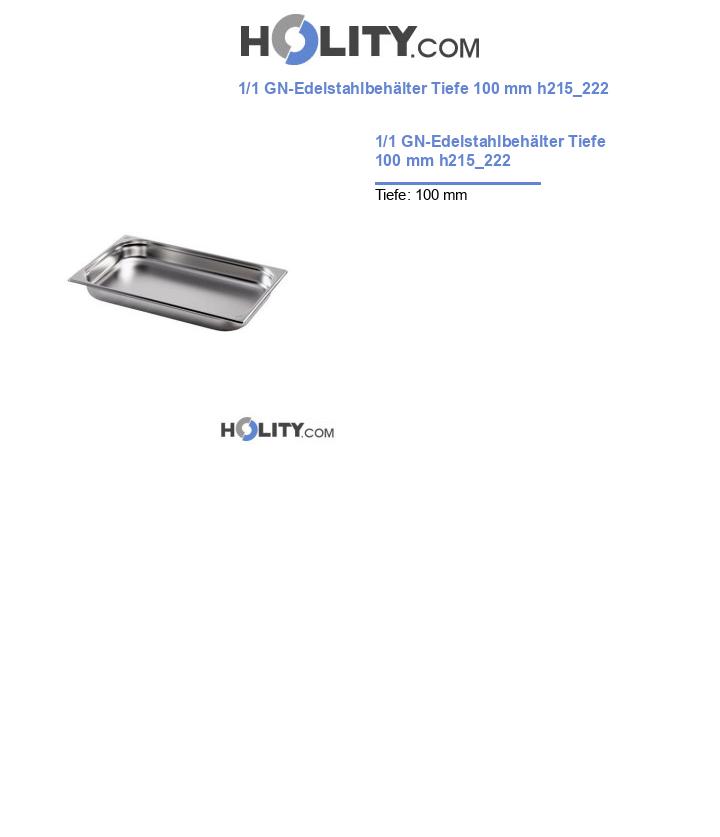 HOLITY.COM

1/1 GN-Edelstahlbehälter Tiefe 100 mm h215_222

1/1 GN-Edelstahlbehälter Tiefe 100 mm h215_222

Tiefe: 100 mm

HOLITY.COM